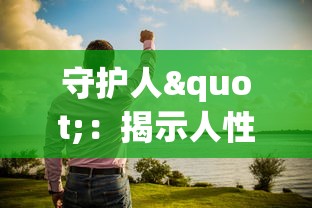 守护人&quot;：揭示人性